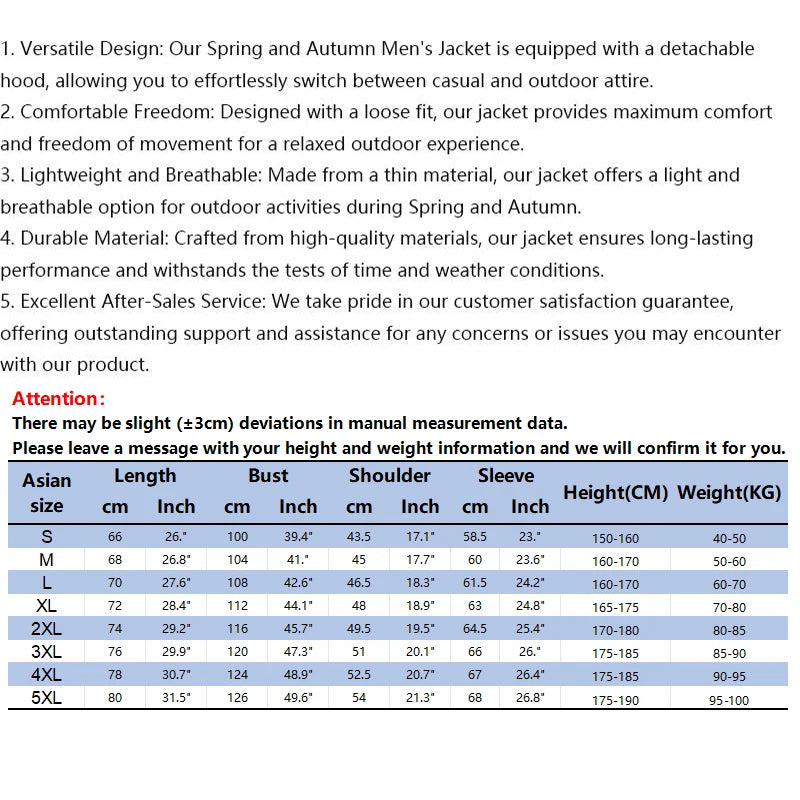 1. Versatile Design: Our Spring and Autumn Men's Jacket is equipped with a detachable hood, allowing you to effortlessly switch between casual and outdoor attire.
2. Comfortable Freedom: Designed with a loose fit, our jacket provides maximum comfort and freedom of movement for a relaxed outdoor experience.
3. Lightweight and Breathable: Made from a thin material, our jacket offers a light and breathable option for outdoor activities during Spring and Autumn.
4. Durable Material: Crafted from high-quality materials, our jacket ensures long-lasting performance and withstands the tests of time and weather conditions.
5. Excellent After-Sales Service: We take pride in our customer satisfaction guarantee, offering outstanding support and assistance for any concerns or issues you may encounter with our product.

Attention:
There may be slight (±3cm) deviations in manual measurement data.
Please leave a message with your height and weight information and we will confirm it for you.

| Asian size | Length cm | Length Inch | Bust cm | Bust Inch | Shoulder cm | Shoulder Inch | Sleeve cm | Sleeve Inch | Height(CM) | Weight(KG) |
|---|---|---|---|---|---|---|---|---|---|---|
| S | 66 | 26." | 100 | 39.4" | 43.5 | 17.1" | 58.5 | 23." | 150-160 | 40-50 |
| M | 68 | 26.8" | 104 | 41." | 45 | 17.7" | 60 | 23.6" | 160-170 | 50-60 |
| L | 70 | 27.6" | 108 | 42.6" | 46.5 | 18.3" | 61.5 | 24.2" | 160-170 | 60-70 |
| XL | 72 | 28.4" | 112 | 44.1" | 48 | 18.9" | 63 | 24.8" | 165-175 | 70-80 |
| 2XL | 74 | 29.2" | 116 | 45.7" | 49.5 | 19.5" | 64.5 | 25.4" | 170-180 | 80-85 |
| 3XL | 76 | 29.9" | 120 | 47.3" | 51 | 20.1" | 66 | 26." | 175-185 | 85-90 |
| 4XL | 78 | 30.7" | 124 | 48.9" | 52.5 | 20.7" | 67 | 26.4" | 175-185 | 90-95 |
| 5XL | 80 | 31.5" | 126 | 49.6" | 54 | 21.3" | 68 | 26.8" | 175-190 | 95-100 |